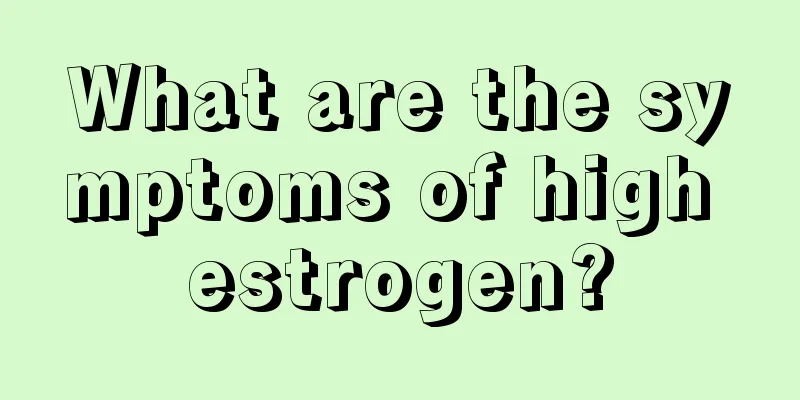 What are the symptoms of high estrogen?